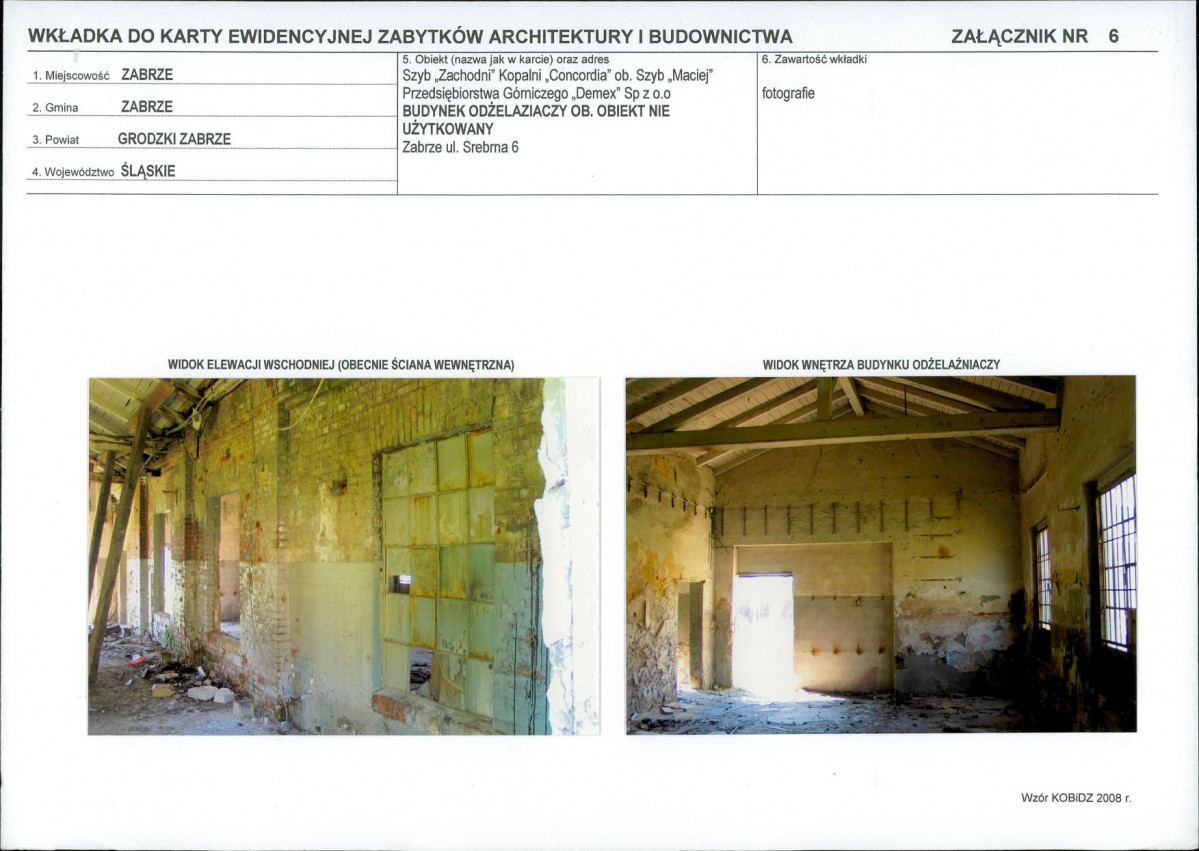 WKŁADKA DO KARTY EWIDENCYJNEJ ZABYTKÓW ARCHITEKTURY I BUDOWNICTWA ZAŁĄCZNIK NR 6

1. Miejscowość ZABRZE

2. Gmina ZABRZE

3. Powiat GRODZKI ZABRZE

4. Województwo ŚLĄSKIE

5. Obiekt (nazwa jak w karcie) oraz adres
Szyb „Zachodni" Kopalni „Concordia" ob. Szyb „Maciej" Przedsiębiorstwa Górniczego „Demex" Sp z o.o
BUDYNEK ODŻELAZIACZY OB. OBIEKT NIE UŻYTKOWANY
Zabrze ul. Srebrna 6

6. Zawartość wkładki
fotografie

WIDOK ELEWACJI WSCHODNIEJ (OBECNIE ŚCIANA WEWNĘTRZNA)

WIDOK WNĘTRZA BUDYNKU ODŻELAŹNIACZY

Wzór KOBiDZ 2008 r.